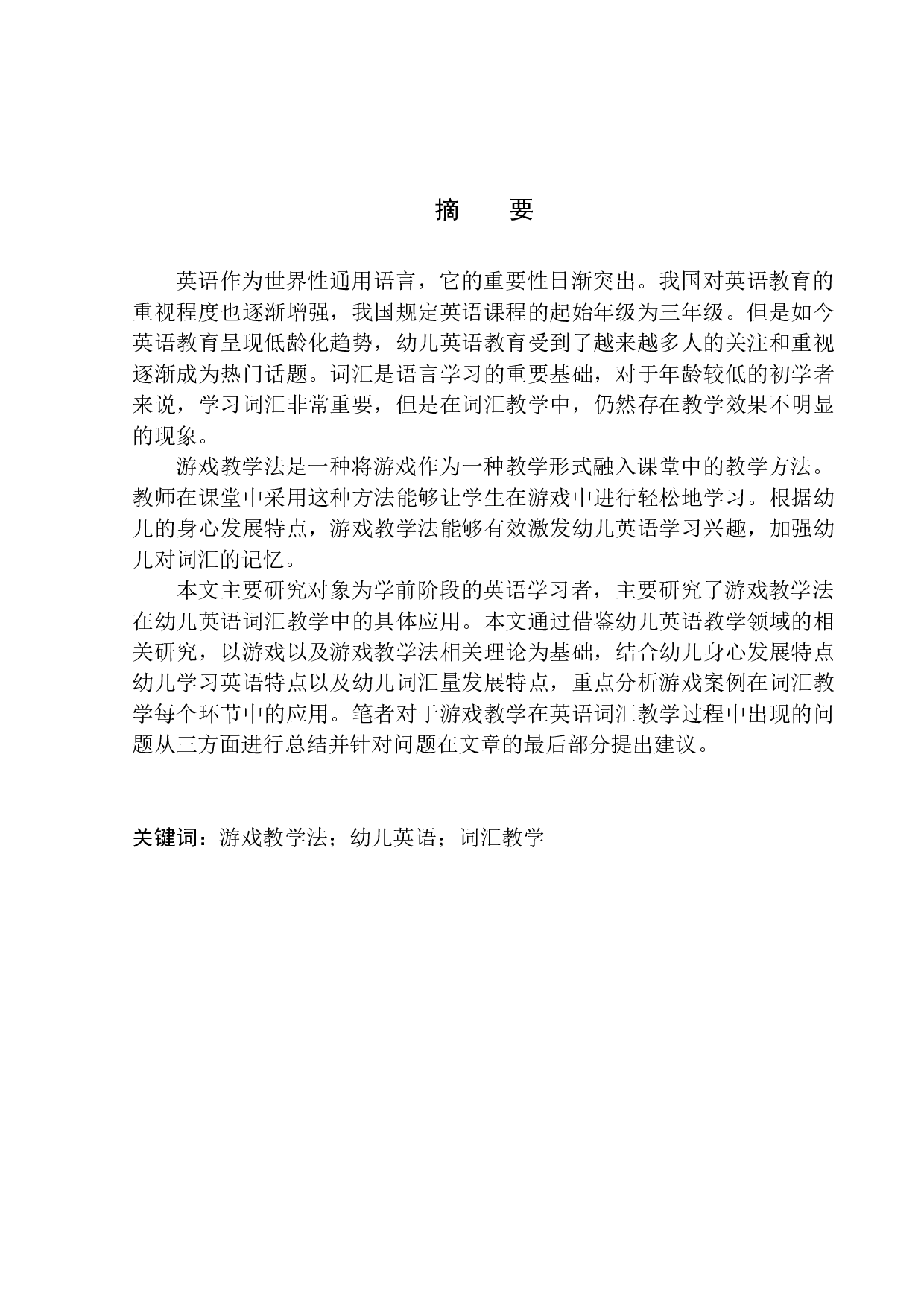 摘　　要

英语作为世界性通用语言，它的重要性日渐突出。我国对英语教育的重视程度也逐渐增强，我国规定英语课程的起始年级为三年级。但是如今英语教育呈现低龄化趋势，幼儿英语教育受到了越来越多人的关注和重视逐渐成为热门话题。词汇是语言学习的重要基础，对于年龄较低的初学者来说，学习词汇非常重要，但是在词汇教学中，仍然存在教学效果不明显的现象。

游戏教学法是一种将游戏作为一种教学形式融入课堂中的教学方法。教师在课堂中采用这种方法能够让学生在游戏中进行轻松地学习。根据幼儿的身心发展特点，游戏教学法能够有效激发幼儿英语学习兴趣，加强幼儿对词汇的记忆。

本文主要研究对象为学前阶段的英语学习者，主要研究了游戏教学法在幼儿英语词汇教学中的具体应用。本文通过借鉴幼儿英语教学领域的相关研究，以游戏以及游戏教学法相关理论为基础，结合幼儿身心发展特点幼儿学习英语特点以及幼儿词汇量发展特点，重点分析游戏案例在词汇教学每个环节中的应用。笔者对于游戏教学在英语词汇教学过程中出现的问题从三方面进行总结并针对问题在文章的最后部分提出建议。

关键词：游戏教学法；幼儿英语；词汇教学